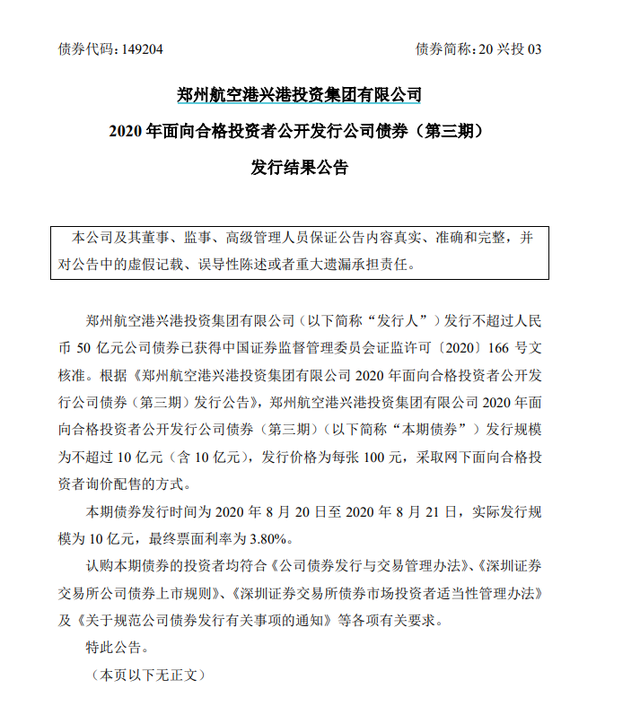 债券代码：149204 债券简称：20 兴投 03

郑州航空港兴港投资集团有限公司

2020 年面向合格投资者公开发行公司债券（第三期）

发行结果公告

本公司及其董事、监事、高级管理人员保证公告内容真实、准确和完整，并对公告中的虚假记载、误导性陈述或者重大遗漏承担责任。

郑州航空港兴港投资集团有限公司（以下简称“发行人”）发行不超过人民币 50 亿元公司债券已获得中国证券监督管理委员会证监许可〔2020〕166 号文核准。根据《郑州航空港兴港投资集团有限公司 2020 年面向合格投资者公开发行公司债券（第三期）发行公告》，郑州航空港兴港投资集团有限公司 2020 年面向合格投资者公开发行公司债券（第三期）（以下简称“本期债券”）发行规模为不超过 10 亿元（含 10 亿元），发行价格为每张 100 元，采取网下面向合格投资者询价配售的方式。

本期债券发行时间为 2020 年 8 月 20 日至 2020 年 8 月 21 日，实际发行规模为 10 亿元，最终票面利率为 3.80%。

认购本期债券的投资者均符合《公司债券发行与交易管理办法》、《深圳证券交易所公司债券上市规则》、《深圳证券交易所债券市场投资者适当性管理办法》及《关于规范公司债券发行有关事项的通知》等各项有关要求。

特此公告。

（本页以下无正文）